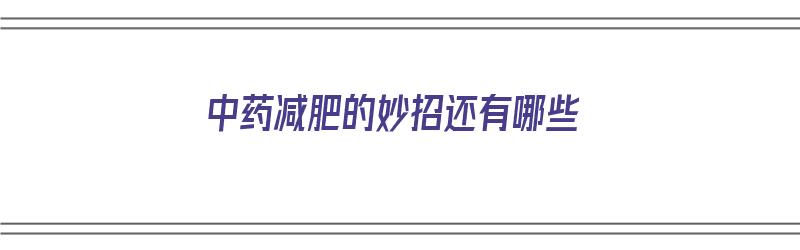 中药减肥的妙招还有哪些